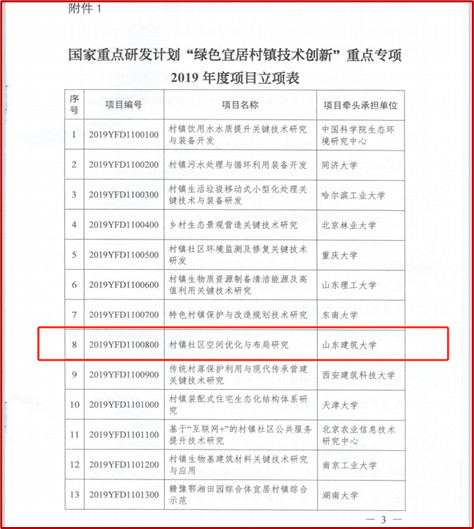 附件 1

国家重点研发计划“绿色宜居村镇技术创新”重点专项 2019 年度项目立项表

| 序号 | 项目编号 | 项目名称 | 项目牵头承担单位 |
|---|---|---|---|
| 1 | 2019YFD1100100 | 村镇饮用水水质提升关键技术研究与装备开发 | 中国科学院生态环境研究中心 |
| 2 | 2019YFD1100200 | 村镇污水处理与循环利用装备开发 | 同济大学 |
| 3 | 2019YFD1100300 | 村镇生活垃圾移动式小型化处理关键技术与装备研发 | 哈尔滨工业大学 |
| 4 | 2019YFD1100400 | 乡村生态景观营造关键技术研究 | 北京林业大学 |
| 5 | 2019YFD1100500 | 村镇社区环境监测及修复关键技术研发 | 重庆大学 |
| 6 | 2019YFD1100600 | 村镇生物质资源制备清洁能源及高值利用关键技术研究 | 山东理工大学 |
| 7 | 2019YFD1100700 | 特色村镇保护与改造规划技术研究 | 东南大学 |
| 8 | 2019YFD1100800 | 村镇社区空间优化与布局研究 | 山东建筑大学 |
| 9 | 2019YFD1100900 | 传统村落保护利用与现代传承营建关键技术研究 | 西安建筑科技大学 |
| 10 | 2019YFD1101000 | 村镇装配式住宅生态化结构体系研究 | 天津大学 |
| 11 | 2019YFD1101100 | 基于“互联网+”的村镇社区公共服务提升技术研究 | 北京农业信息技术研究中心 |
| 12 | 2019YFD1101200 | 村镇生物基建筑材料关键技术研究与应用 | 南京工业大学 |
| 13 | 2019YFD1101300 | 赣豫鄂湘田园综合体宜居村镇综合示范 | 湖南大学 |

— 3 —